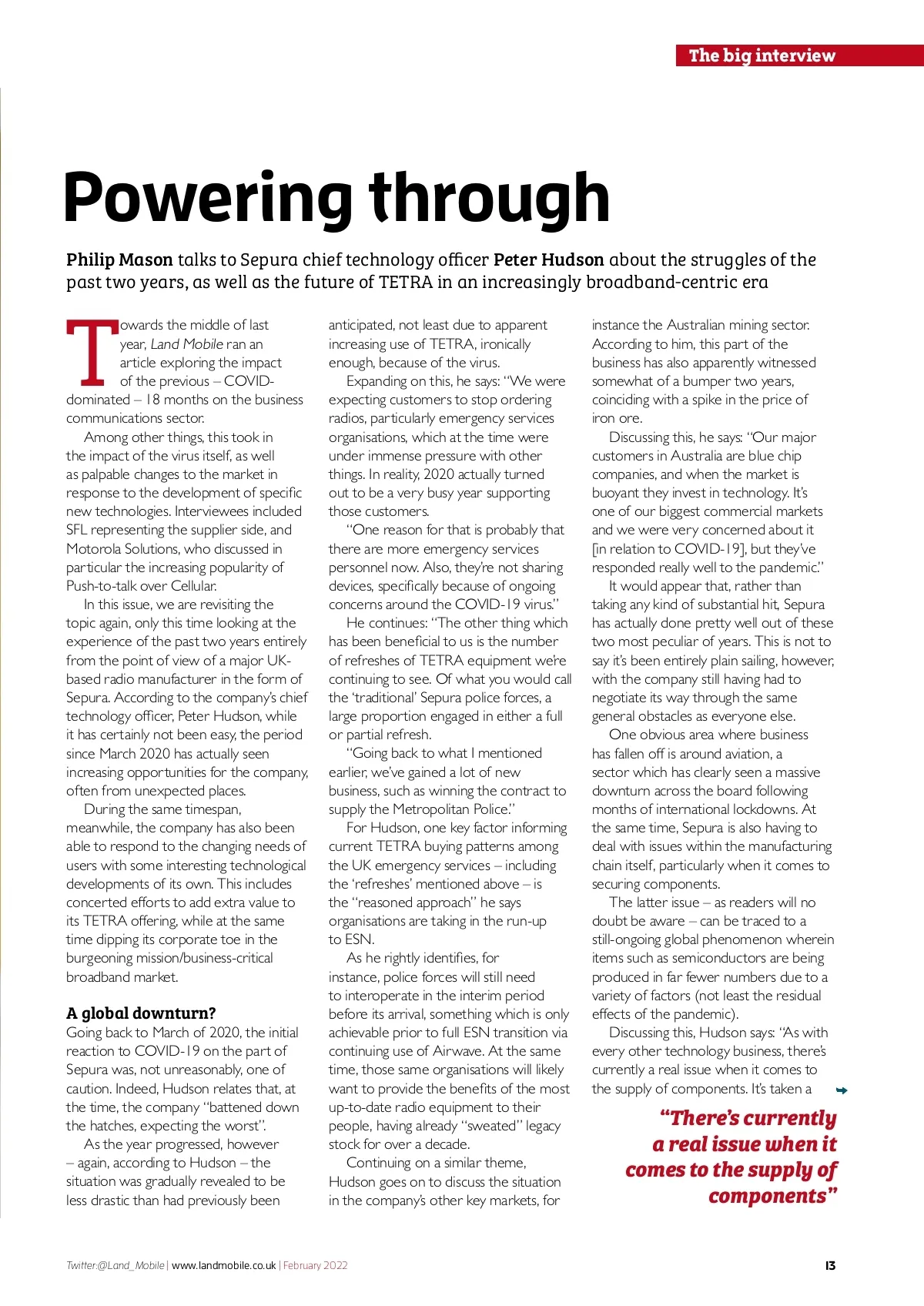 The big interview

Powering through

Philip Mason talks to Sepura chief technology officer Peter Hudson about the struggles of the past two years, as well as the future of TETRA in an increasingly broadband-centric era

Towards the middle of last year, Land Mobile ran an article exploring the impact of the previous – COVID-dominated – 18 months on the business communications sector.

Among other things, this took in the impact of the virus itself, as well as palpable changes to the market in response to the development of specific new technologies. Interviewees included SFL representing the supplier side, and Motorola Solutions, who discussed in particular the increasing popularity of Push-to-talk over Cellular.

In this issue, we are revisiting the topic again, only this time looking at the experience of the past two years entirely from the point of view of a major UK-based radio manufacturer in the form of Sepura. According to the company's chief technology officer, Peter Hudson, while it has certainly not been easy, the period since March 2020 has actually seen increasing opportunities for the company, often from unexpected places.

During the same timespan, meanwhile, the company has also been able to respond to the changing needs of users with some interesting technological developments of its own. This includes concerted efforts to add extra value to its TETRA offering, while at the same time dipping its corporate toe in the burgeoning mission/business-critical broadband market.

A global downturn?
Going back to March of 2020, the initial reaction to COVID-19 on the part of Sepura was, not unreasonably, one of caution. Indeed, Hudson relates that, at the time, the company "battened down the hatches, expecting the worst".

As the year progressed, however – again, according to Hudson – the situation was gradually revealed to be less drastic than had previously been anticipated, not least due to apparent increasing use of TETRA, ironically enough, because of the virus.

Expanding on this, he says: "We were expecting customers to stop ordering radios, particularly emergency services organisations, which at the time were under immense pressure with other things. In reality, 2020 actually turned out to be a very busy year supporting those customers.

"One reason for that is probably that there are more emergency services personnel now. Also, they're not sharing devices, specifically because of ongoing concerns around the COVID-19 virus."

He continues: "The other thing which has been beneficial to us is the number of refreshes of TETRA equipment we're continuing to see. Of what you would call the 'traditional' Sepura police forces, a large proportion engaged in either a full or partial refresh.

"Going back to what I mentioned earlier, we've gained a lot of new business, such as winning the contract to supply the Metropolitan Police."

For Hudson, one key factor informing current TETRA buying patterns among the UK emergency services – including the 'refreshes' mentioned above – is the "reasoned approach" he says organisations are taking in the run-up to ESN.

As he rightly identifies, for instance, police forces will still need to interoperate in the interim period before its arrival, something which is only achievable prior to full ESN transition via continuing use of Airwave. At the same time, those same organisations will likely want to provide the benefits of the most up-to-date radio equipment to their people, having already "sweated" legacy stock for over a decade.

Continuing on a similar theme, Hudson goes on to discuss the situation in the company's other key markets, for instance the Australian mining sector. According to him, this part of the business has also apparently witnessed somewhat of a bumper two years, coinciding with a spike in the price of iron ore.

Discussing this, he says: "Our major customers in Australia are blue chip companies, and when the market is buoyant they invest in technology. It's one of our biggest commercial markets and we were very concerned about it [in relation to COVID-19], but they've responded really well to the pandemic."

It would appear that, rather than taking any kind of substantial hit, Sepura has actually done pretty well out of these two most peculiar of years. This is not to say it's been entirely plain sailing, however, with the company still having had to negotiate its way through the same general obstacles as everyone else.

One obvious area where business has fallen off is around aviation, a sector which has clearly seen a massive downturn across the board following months of international lockdowns. At the same time, Sepura is also having to deal with issues within the manufacturing chain itself, particularly when it comes to securing components.

The latter issue – as readers will no doubt be aware – can be traced to a still-ongoing global phenomenon wherein items such as semiconductors are being produced in far fewer numbers due to a variety of factors (not least the residual effects of the pandemic).

Discussing this, Hudson says: "As with every other technology business, there's currently a real issue when it comes to the supply of components. It's taken a

"There's currently a real issue when it comes to the supply of components"

Twitter:@Land_Mobile | www.landmobile.co.uk | February 2022

13